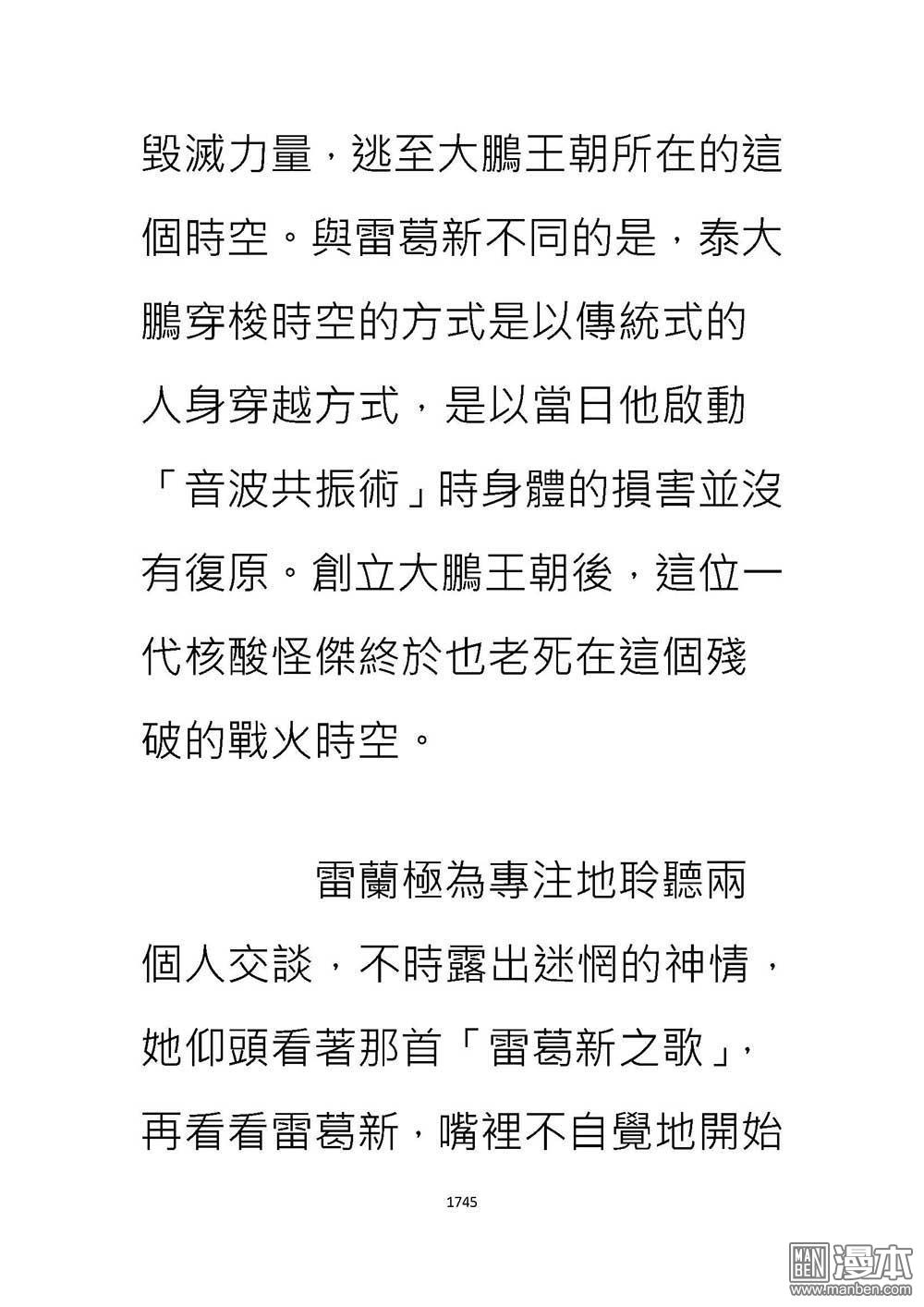 毀滅力量，逃至大鵬王朝所在的這個時空。與雷葛新不同的是，泰大鵬穿梭時空的方式是以傳統式的人身穿越方式，是以當日他啟動「音波共振術」時身體的損害並沒有復原。創立大鵬王朝後，這位一代核酸怪傑終於也老死在這個殘破的戰火時空。

雷蘭極為專注地聆聽兩個人交談，不時露出迷惘的神情，她仰頭看著那首「雷葛新之歌」，再看看雷葛新，嘴裡不自覺地開始

1745

MAN BEN 漫本
www.manben.com